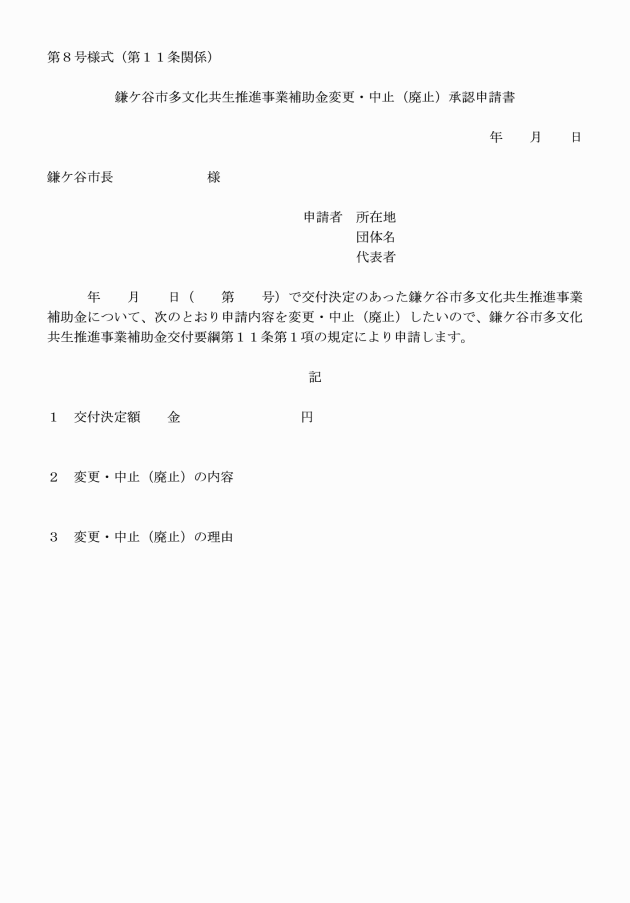 第８号様式（第１１条関係）

鎌ケ谷市多文化共生推進事業補助金変更・中止（廃止）承認申請書

年　　月　　日

鎌ケ谷市長　　　　　　　様

申請者　所在地
団体名
代表者

年　　月　　日（　　第　　号）で交付決定のあった鎌ケ谷市多文化共生推進事業補助金について、次のとおり申請内容を変更・中止（廃止）したいので、鎌ケ谷市多文化共生推進事業補助金交付要綱第１１条第１項の規定により申請します。

記

１　交付決定額　　金　　　　　　　　円

２　変更・中止（廃止）の内容

３　変更・中止（廃止）の理由